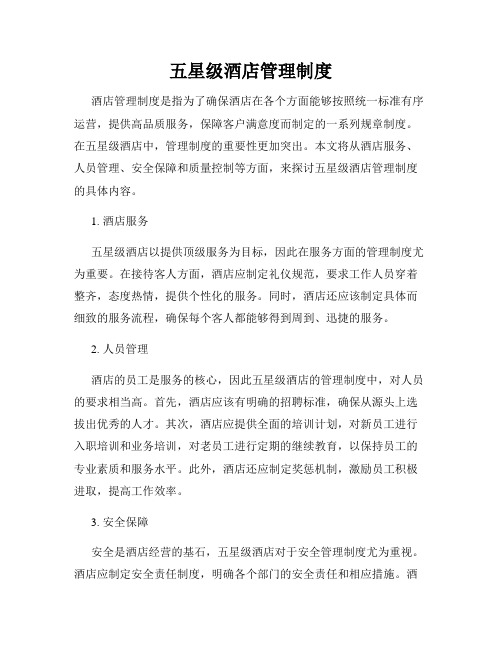 五星级酒店管理制度

酒店管理制度是指为了确保酒店在各个方面能够按照统一标准有序运营，提供高品质服务，保障客户满意度而制定的一系列规章制度。在五星级酒店中，管理制度的重要性更加突出。本文将从酒店服务、人员管理、安全保障和质量控制等方面，来探讨五星级酒店管理制度的具体内容。

1. 酒店服务

五星级酒店以提供顶级服务为目标，因此在服务方面的管理制度尤为重要。在接待客人方面，酒店应制定礼仪规范，要求工作人员穿着整齐，态度热情，提供个性化的服务。同时，酒店还应该制定具体而细致的服务流程，确保每个客人都能够得到周到、迅捷的服务。

2. 人员管理

酒店的员工是服务的核心，因此五星级酒店的管理制度中，对人员的要求相当高。首先，酒店应该有明确的招聘标准，确保从源头上选拔出优秀的人才。其次，酒店应提供全面的培训计划，对新员工进行入职培训和业务培训，对老员工进行定期的继续教育，以保持员工的专业素质和服务水平。此外，酒店还应制定奖惩机制，激励员工积极进取，提高工作效率。

3. 安全保障

安全是酒店经营的基石，五星级酒店对于安全管理制度尤为重视。酒店应制定安全责任制度，明确各个部门的安全责任和相应措施。酒